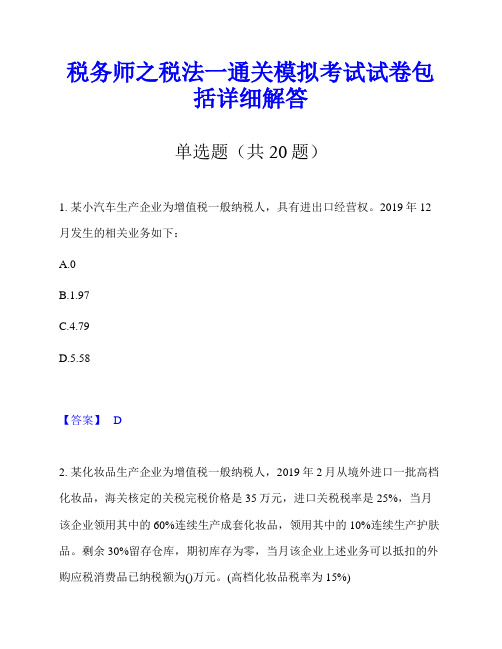 税务师之税法一通关模拟考试试卷包括详细解答

单选题（共 20 题）

1. 某小汽车生产企业为增值税一般纳税人，具有进出口经营权。2019 年 12 月发生的相关业务如下：

A.0

B.1.97

C.4.79

D.5.58

【答案】 D

2. 某化妆品生产企业为增值税一般纳税人，2019 年 2 月从境外进口一批高档化妆品，海关核定的关税完税价格是 35 万元，进口关税税率是 25%，当月该企业领用其中的 60%连续生产成套化妆品，领用其中的 10%连续生产护肤品。剩余 30%留存仓库，期初库存为零，当月该企业上述业务可以抵扣的外购应税消费品已纳税额为()万元。(高档化妆品税率为 15%)